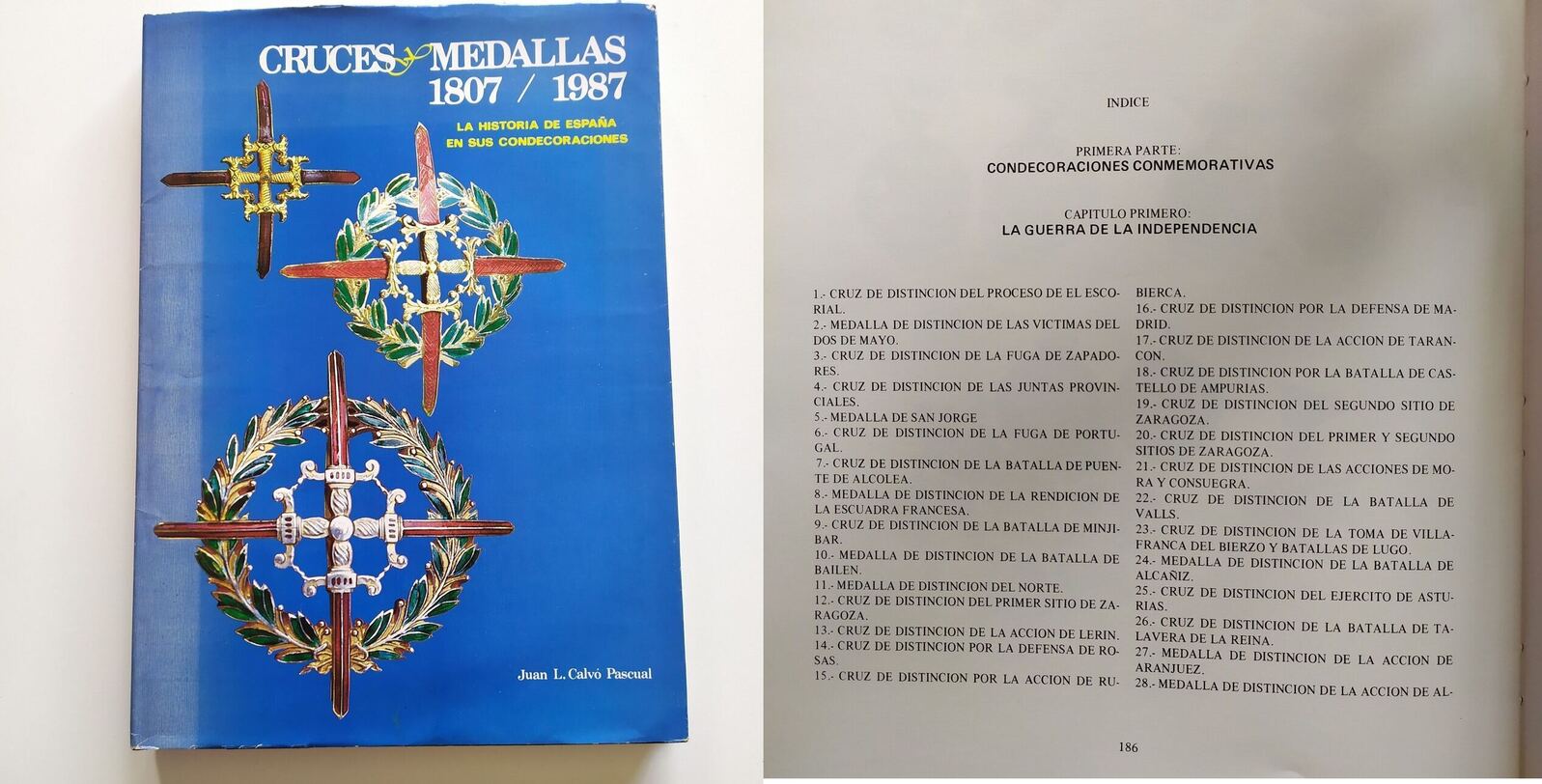 CRUCES y MEDALLAS
1807 / 1987

LA HISTORIA DE ESPAÑA
EN SUS CONDECORACIONES

Juan L. Calvó Pascual

INDICE

PRIMERA PARTE:
CONDECORACIONES CONMEMORATIVAS

CAPITULO PRIMERO:
LA GUERRA DE LA INDEPENDENCIA

1.- CRUZ DE DISTINCION DEL PROCESO DE EL ESCORIAL.
2.- MEDALLA DE DISTINCION DE LAS VICTIMAS DEL DOS DE MAYO.
3.- CRUZ DE DISTINCION DE LA FUGA DE ZAPADORES.
4.- CRUZ DE DISTINCION DE LAS JUNTAS PROVINCIALES.
5.- MEDALLA DE SAN JORGE
6.- CRUZ DE DISTINCION DE LA FUGA DE PORTUGAL.
7.- CRUZ DE DISTINCION DE LA BATALLA DE PUENTE DE ALCOLEA.
8.- MEDALLA DE DISTINCION DE LA RENDICION DE LA ESCUADRA FRANCESA.
9.- CRUZ DE DISTINCION DE LA BATALLA DE MINJIBAR.
10.- MEDALLA DE DISTINCION DE LA BATALLA DE BAILEN.
11.- MEDALLA DE DISTINCION DEL NORTE.
12.- CRUZ DE DISTINCION DEL PRIMER SITIO DE ZARAGOZA.
13.- CRUZ DE DISTINCION DE LA ACCION DE LERIN.
14.- CRUZ DE DISTINCION POR LA DEFENSA DE ROSAS.
15.- CRUZ DE DISTINCION POR LA ACCION DE RUBIERCA.
16.- CRUZ DE DISTINCION POR LA DEFENSA DE MADRID.
17.- CRUZ DE DISTINCION DE LA ACCION DE TARANCON.
18.- CRUZ DE DISTINCION POR LA BATALLA DE CASTELLO DE AMPURIAS.
19.- CRUZ DE DISTINCION DEL SEGUNDO SITIO DE ZARAGOZA.
20.- CRUZ DE DISTINCION DEL PRIMER Y SEGUNDO SITIOS DE ZARAGOZA.
21.- CRUZ DE DISTINCION DE LAS ACCIONES DE MORA Y CONSUEGRA.
22.- CRUZ DE DISTINCION DE LA BATALLA DE VALLS.
23.- CRUZ DE DISTINCION DE LA TOMA DE VILLAFRANCA DEL BIERZO Y BATALLAS DE LUGO.
24.- MEDALLA DE DISTINCION DE LA BATALLA DE ALCAÑIZ.
25.- CRUZ DE DISTINCION DEL EJERCITO DE ASTURIAS.
26.- CRUZ DE DISTINCION DE LA BATALLA DE TALAVERA DE LA REINA.
27.- MEDALLA DE DISTINCION DE LA ACCION DE ARANJUEZ.
28.- MEDALLA DE DISTINCION DE LA ACCION DE AL-

186